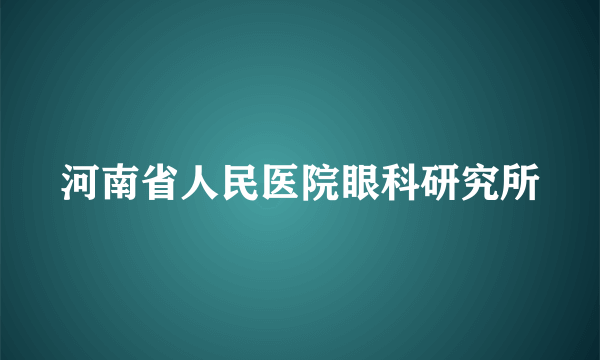 河南省人民医院眼科研究所